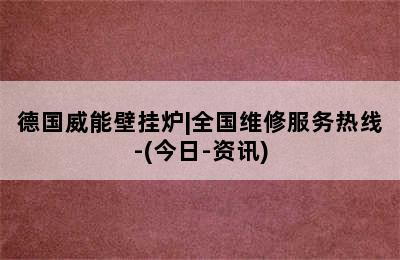 德国威能壁挂炉|全国维修服务热线-(今日-资讯)